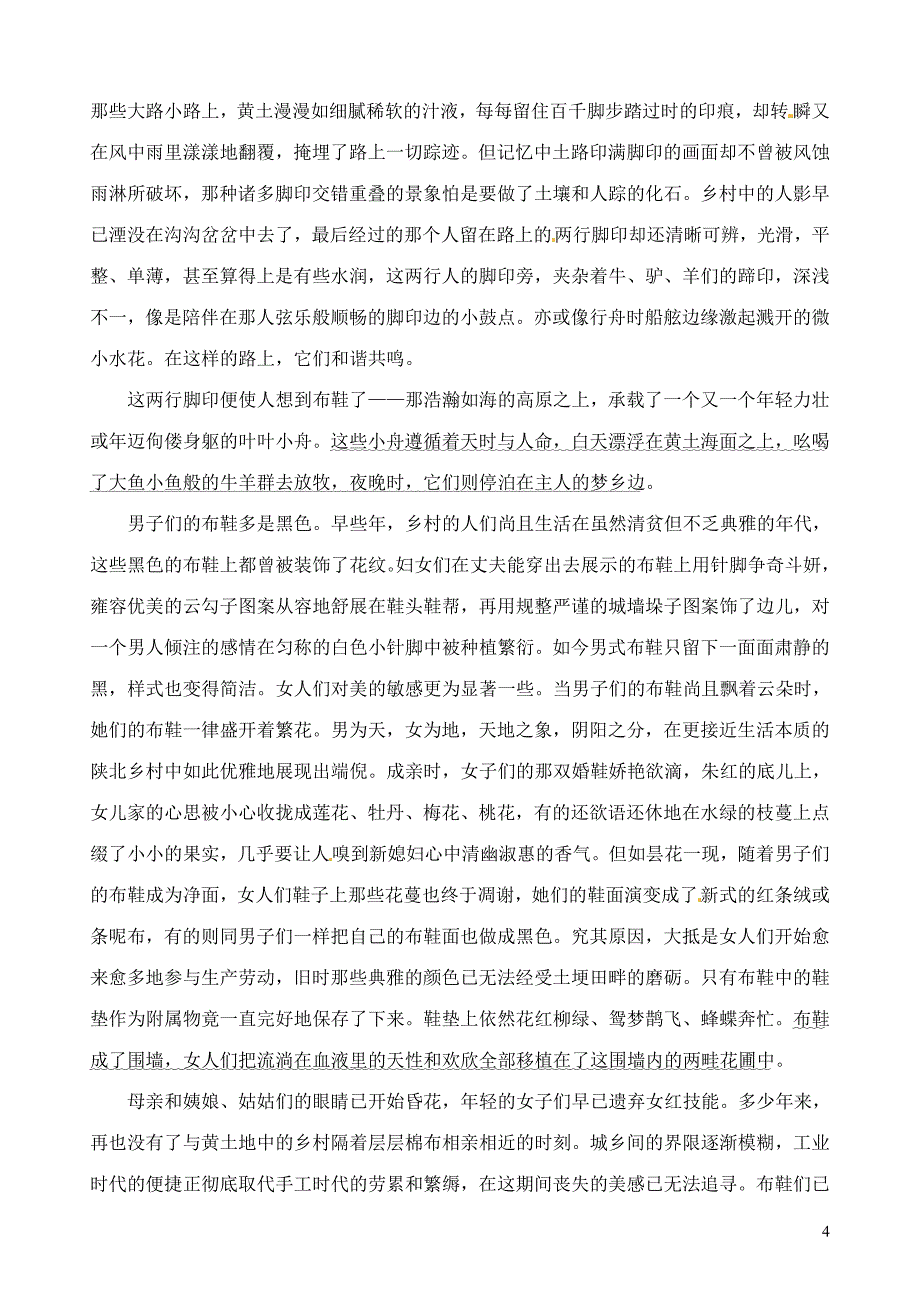 那些大路小路上，黄土漫漫如细腻稀软的汁液，每每留住百千脚步踏过时的印痕，却转瞬又在风中雨里漾漾地翻覆，掩埋了路上一切踪迹。但记忆中土路印满脚印的画面却不曾被风蚀雨淋所破坏，那种诸多脚印交错重叠的景象怕是要做了土壤和人踪的化石。乡村中的人影早已湮没在沟沟岔岔中去了，最后经过的那个人留在路上的两行脚印却还清晰可辨，光滑，平整、单薄，甚至算得上是有些水润，这两行人的脚印旁，夹杂着牛、驴、羊们的蹄印，深浅不一，像是陪伴在那人弦乐般顺畅的脚印边的小鼓点。亦或像行舟时船舷边缘激起溅开的微小水花。在这样的路上，它们和谐共鸣。

这两行脚印便使人想到布鞋了——那浩瀚如海的高原之上，承载了一个又一个年轻力壮或年迈佝偻身躯的叶叶小舟。这些小舟遵循着天时与人命，白天漂浮在黄土海面之上，吆喝了大鱼小鱼般的牛羊群去放牧，夜晚时，它们则停泊在主人的梦乡边。

男子们的布鞋多是黑色。早些年，乡村的人们尚且生活在虽然清贫但不乏典雅的年代，这些黑色的布鞋上都曾被装饰了花纹。妇女们在丈夫能穿出去展示的布鞋上用针脚争奇斗妍，雍容优美的云勾子图案从容地舒展在鞋头鞋帮，再用规整严谨的城墙垛子图案饰了边儿，对一个男人倾注的感情在匀称的白色小针脚中被种植繁衍。如今男式布鞋只留下一面面肃静的黑，样式也变得简洁。女人们对美的敏感更为显著一些。当男子们的布鞋尚且飘着云朵时，她们的布鞋一律盛开着繁花。男为天，女为地，天地之象，阴阳之分，在更接近生活本质的陕北乡村中如此优雅地展现出端倪。成亲时，女子们的那双婚鞋娇艳欲滴，朱红的底儿上，女儿家的心思被小心收拢成莲花、牡丹、梅花、桃花，有的还欲语还休地在水绿的枝蔓上点缀了小小的果实，几乎要让人嗅到新媳妇心中清幽淑惠的香气。但如昙花一现，随着男子们的布鞋成为净面，女人们鞋子上那些花蔓也终于凋谢，她们的鞋面演变成了新式的红条绒或条呢布，有的则同男子们一样把自己的布鞋面也做成黑色。究其原因，大抵是女人们开始愈来愈多地参与生产劳动，旧时那些典雅的颜色已无法经受土埂田畔的磨砺。只有布鞋中的鞋垫作为附属物竟一直完好地保存了下来。鞋垫上依然花红柳绿、鸳梦鹊飞、蜂蝶奔忙。布鞋成了围墙，女人们把流淌在血液里的天性和欢欣全部移植在了这围墙内的两畦花圃中。

母亲和姨娘、姑姑们的眼睛已开始昏花，年轻的女子们早已遗弃女红技能。多少年来，再也没有了与黄土地中的乡村隔着层层棉布相亲相近的时刻。城乡间的界限逐渐模糊，工业时代的便捷正彻底取代手工时代的劳累和繁缛，在这期间丧失的美感已无法追寻。布鞋们已

4